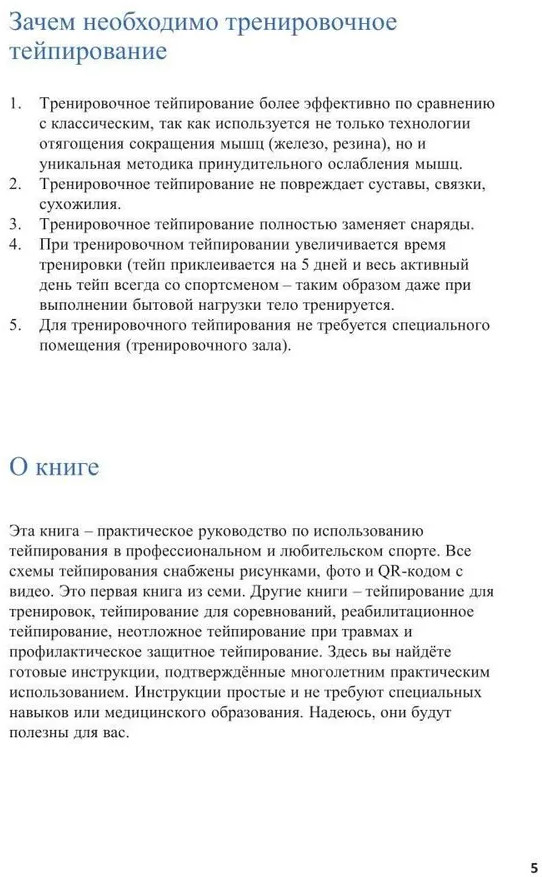 Зачем необходимо тренировочное тейпирование

1. Тренировочное тейпирование более эффективно по сравнению с классическим, так как используется не только технологии отягощения сокращения мышц (железо, резина), но и уникальная методика принудительного ослабления мышц.
2. Тренировочное тейпирование не повреждает суставы, связки, сухожилия.
3. Тренировочное тейпирование полностью заменяет снаряды.
4. При тренировочном тейпировании увеличивается время тренировки (тейп приклеивается на 5 дней и весь активный день тейп всегда со спортсменом – таким образом даже при выполнении бытовой нагрузки тело тренируется.
5. Для тренировочного тейпирования не требуется специального помещения (тренировочного зала).

О книге

Эта книга – практическое руководство по использованию тейпирования в профессиональном и любительском спорте. Все схемы тейпирования снабжены рисунками, фото и QR-кодом с видео. Это первая книга из семи. Другие книги – тейпирование для тренировок, тейпирование для соревнований, реабилитационное тейпирование, неотложное тейпирование при травмах и профилактическое защитное тейпирование. Здесь вы найдёте готовые инструкции, подтверждённые многолетним практическим использованием. Инструкции простые и не требуют специальных навыков или медицинского образования. Надеюсь, они будут полезны для вас.

5